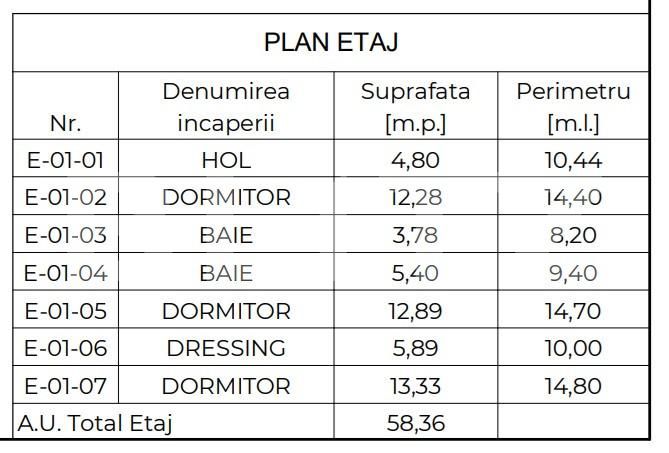 | PLAN ETAJ | | | |
|---|---|---|---|
| Nr. | Denumirea incaperii | Suprafata [m.p.] | Perimetru [m.l.] |
| E-01-01 | HOL | 4,80 | 10,44 |
| E-01-02 | DORMITOR | 12,28 | 14,40 |
| E-01-03 | BAIE | 3,78 | 8,20 |
| E-01-04 | BAIE | 5,40 | 9,40 |
| E-01-05 | DORMITOR | 12,89 | 14,70 |
| E-01-06 | DRESSING | 5,89 | 10,00 |
| E-01-07 | DORMITOR | 13,33 | 14,80 |
| A.U. Total Etaj | | 58,36 | |